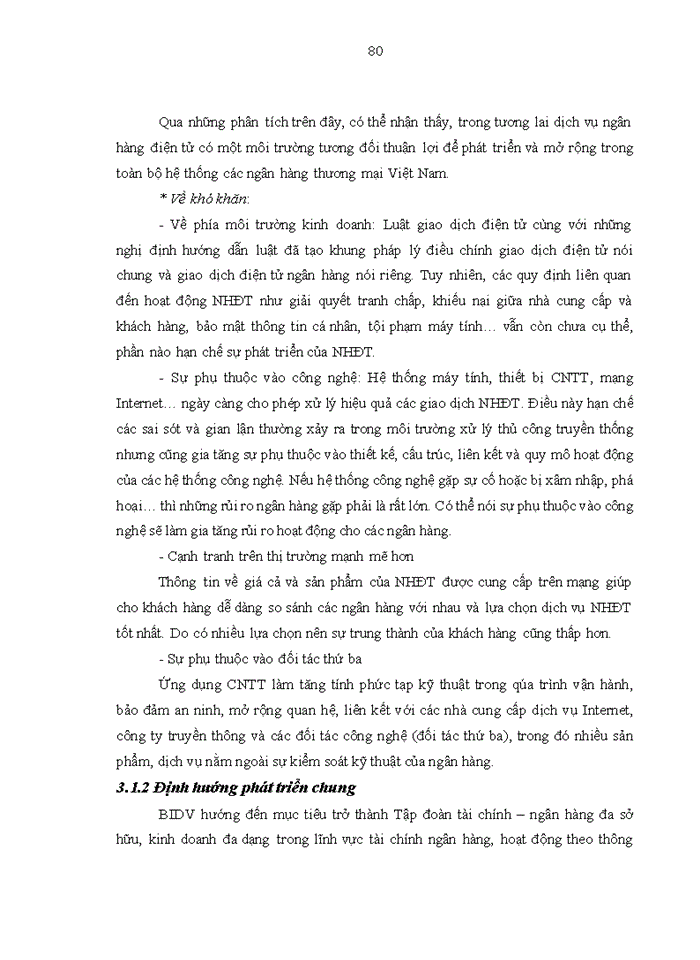 80

Qua những phân tích trên đây, có thể nhận thấy, trong tương lai dịch vụ ngân hàng điện tử có một môi trường tương đối thuận lợi để phát triển và mở rộng trong toàn bộ hệ thống các ngân hàng thương mại Việt Nam.

* Về khó khăn:

- Về phía môi trường kinh doanh: Luật giao dịch điện tử cùng với những nghị định hướng dẫn luật đã tạo khung pháp lý điều chỉnh giao dịch điện tử nói chung và giao dịch điện tử ngân hàng nói riêng. Tuy nhiên, các quy định liên quan đến hoạt động NHĐT như giải quyết tranh chấp, khiếu nại giữa nhà cung cấp và khách hàng, bảo mật thông tin cá nhân, tội phạm máy tính… vẫn còn chưa cụ thể, phần nào hạn chế sự phát triển của NHĐT.

- Sự phụ thuộc vào công nghệ: Hệ thống máy tính, thiết bị CNTT, mạng Internet… ngày càng cho phép xử lý hiệu quả các giao dịch NHĐT. Điều này hạn chế các sai sót và gian lận thường xảy ra trong môi trường xử lý thủ công truyền thống nhưng cũng gia tăng sự phụ thuộc vào thiết kế, cấu trúc, liên kết và quy mô hoạt động của các hệ thống công nghệ. Nếu hệ thống công nghệ gặp sự cố hoặc bị xâm nhập, phá hoại… thì những rủi ro ngân hàng gặp phải là rất lớn. Có thể nói sự phụ thuộc vào công nghệ sẽ làm gia tăng rủi ro hoạt động cho các ngân hàng.

- Cạnh tranh trên thị trường mạnh mẽ hơn

Thông tin về giá cả và sản phẩm của NHĐT được cung cấp trên mạng giúp cho khách hàng dễ dàng so sánh các ngân hàng với nhau và lựa chọn dịch vụ NHĐT tốt nhất. Do có nhiều lựa chọn nên sự trung thành của khách hàng cũng thấp hơn.

- Sự phụ thuộc vào đối tác thứ ba

Ứng dụng CNTT làm tăng tính phức tạp kỹ thuật trong qúa trình vận hành, bảo đảm an ninh, mở rộng quan hệ, liên kết với các nhà cung cấp dịch vụ Internet, công ty truyền thông và các đối tác công nghệ (đối tác thứ ba), trong đó nhiều sản phẩm, dịch vụ nằm ngoài sự kiểm soát kỹ thuật của ngân hàng.

3.1.2 Định hướng phát triển chung

BIDV hướng đến mục tiêu trở thành Tập đoàn tài chính – ngân hàng đa sở hữu, kinh doanh đa dạng trong lĩnh vực tài chính ngân hàng, hoạt động theo thông